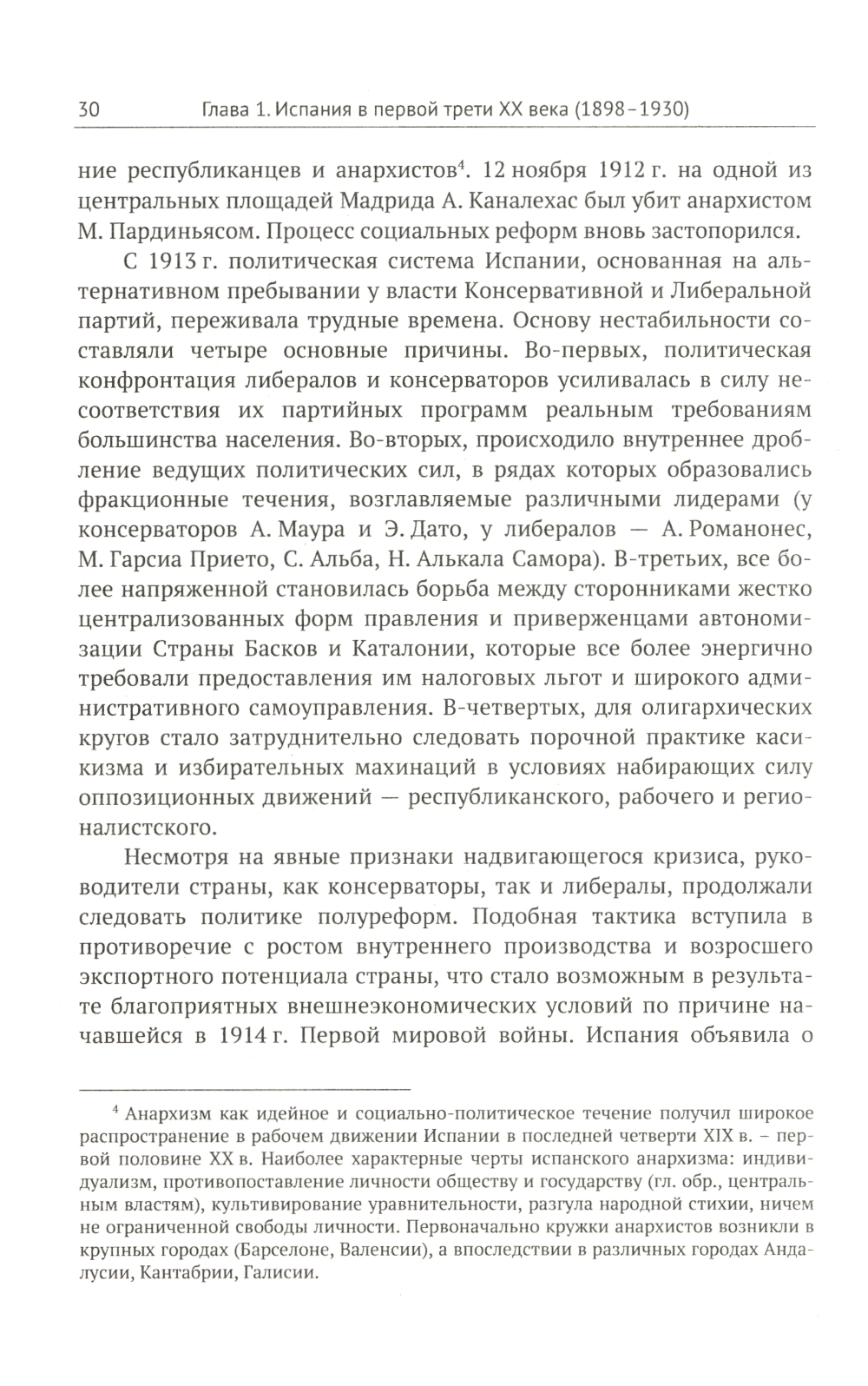 30 Глава 1. Испания в первой трети XX века (1898–1930)

ние республиканцев и анархистов$^4$. 12 ноября 1912 г. на одной из центральных площадей Мадрида А. Каналехас был убит анархистом М. Пардиньясом. Процесс социальных реформ вновь застопорился.

С 1913 г. политическая система Испании, основанная на альтернативном пребывании у власти Консервативной и Либеральной партий, переживала трудные времена. Основу нестабильности составляли четыре основные причины. Во-первых, политическая конфронтация либералов и консерваторов усиливалась в силу несоответствия их партийных программ реальным требованиям большинства населения. Во-вторых, происходило внутреннее дробление ведущих политических сил, в рядах которых образовались фракционные течения, возглавляемые различными лидерами (у консерваторов А. Маура и Э. Дато, у либералов — А. Романонес, М. Гарсиа Прието, С. Альба, Н. Алькала Самора). В-третьих, все более напряженной становилась борьба между сторонниками жестко централизованных форм правления и приверженцами автономизации Страны Басков и Каталонии, которые все более энергично требовали предоставления им налоговых льгот и широкого административного самоуправления. В-четвертых, для олигархических кругов стало затруднительно следовать порочной практике касикизма и избирательных махинаций в условиях набирающих силу оппозиционных движений — республиканского, рабочего и регионалистского.

Несмотря на явные признаки надвигающегося кризиса, руководители страны, как консерваторы, так и либералы, продолжали следовать политике полуреформ. Подобная тактика вступила в противоречие с ростом внутреннего производства и возросшего экспортного потенциала страны, что стало возможным в результате благоприятных внешнеэкономических условий по причине начавшейся в 1914 г. Первой мировой войны. Испания объявила о

$^4$ Анархизм как идейное и социально-политическое течение получил широкое распространение в рабочем движении Испании в последней четверти XIX в. – первой половине XX в. Наиболее характерные черты испанского анархизма: индивидуализм, противопоставление личности обществу и государству (гл. обр., центральным властям), культивирование уравнительности, разгула народной стихии, ничем не ограниченной свободы личности. Первоначально кружки анархистов возникли в крупных городах (Барселоне, Валенсии), а впоследствии в различных городах Андалусии, Кантабрии, Галисии.